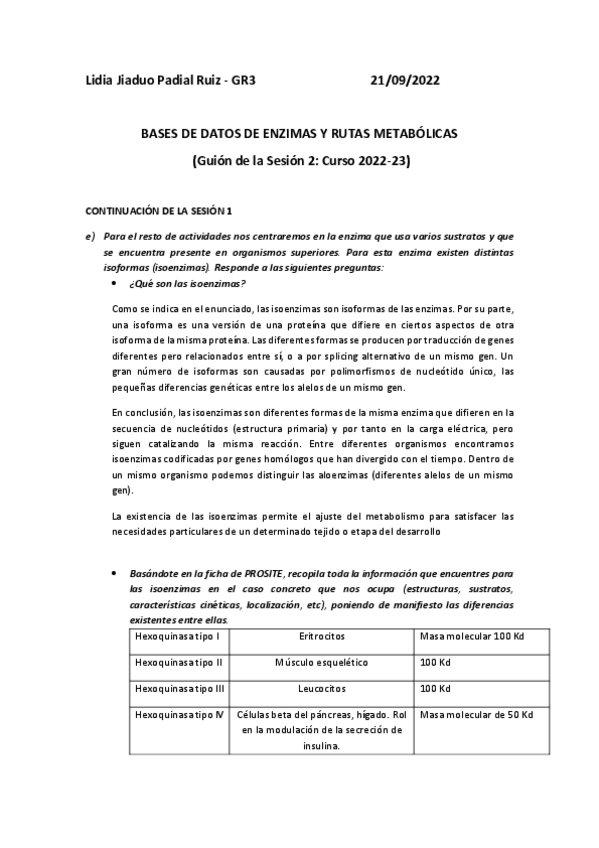 Lidia Jiaduo Padial Ruiz - GR3 21/09/2022

BASES DE DATOS DE ENZIMAS Y RUTAS METABÓLICAS

(Guión de la Sesión 2: Curso 2022-23)

CONTINUACIÓN DE LA SESIÓN 1

e) Para el resto de actividades nos centraremos en la enzima que usa varios sustratos y que se encuentra presente en organismos superiores. Para esta enzima existen distintas isoformas (isoenzimas). Responde a las siguientes preguntas:

• ¿Qué son las isoenzimas?

Como se indica en el enunciado, las isoenzimas son isoformas de las enzimas. Por su parte, una isoforma es una versión de una proteína que difiere en ciertos aspectos de otra isoforma de la misma proteína. Las diferentes formas se producen por traducción de genes diferentes pero relacionados entre sí, o a por splicing alternativo de un mismo gen. Un gran número de isoformas son causadas por polimorfismos de nucleótido único, las pequeñas diferencias genéticas entre los alelos de un mismo gen.

En conclusión, las isoenzimas son diferentes formas de la misma enzima que difieren en la secuencia de nucleótidos (estructura primaria) y por tanto en la carga eléctrica, pero siguen catalizando la misma reacción. Entre diferentes organismos encontramos isoenzimas codificadas por genes homólogos que han divergido con el tiempo. Dentro de un mismo organismo podemos distinguir las aloenzimas (diferentes alelos de un mismo gen).

La existencia de las isoenzimas permite el ajuste del metabolismo para satisfacer las necesidades particulares de un determinado tejido o etapa del desarrollo

• Basándote en la ficha de PROSITE, recopila toda la información que encuentres para las isoenzimas en el caso concreto que nos ocupa (estructuras, sustratos, características cinéticas, localización, etc), poniendo de manifiesto las diferencias existentes entre ellas.

| Hexoquinasa tipo I | Eritrocitos | Masa molecular 100 Kd |
|---|---|---|
| Hexoquinasa tipo II | Músculo esquelético | 100 Kd |
| Hexoquinasa tipo III | Leucocitos | 100 Kd |
| Hexoquinasa tipo IV | Células beta del páncreas, hígado. Rol en la modulación de la secreción de insulina. | Masa molecular de 50 Kd |